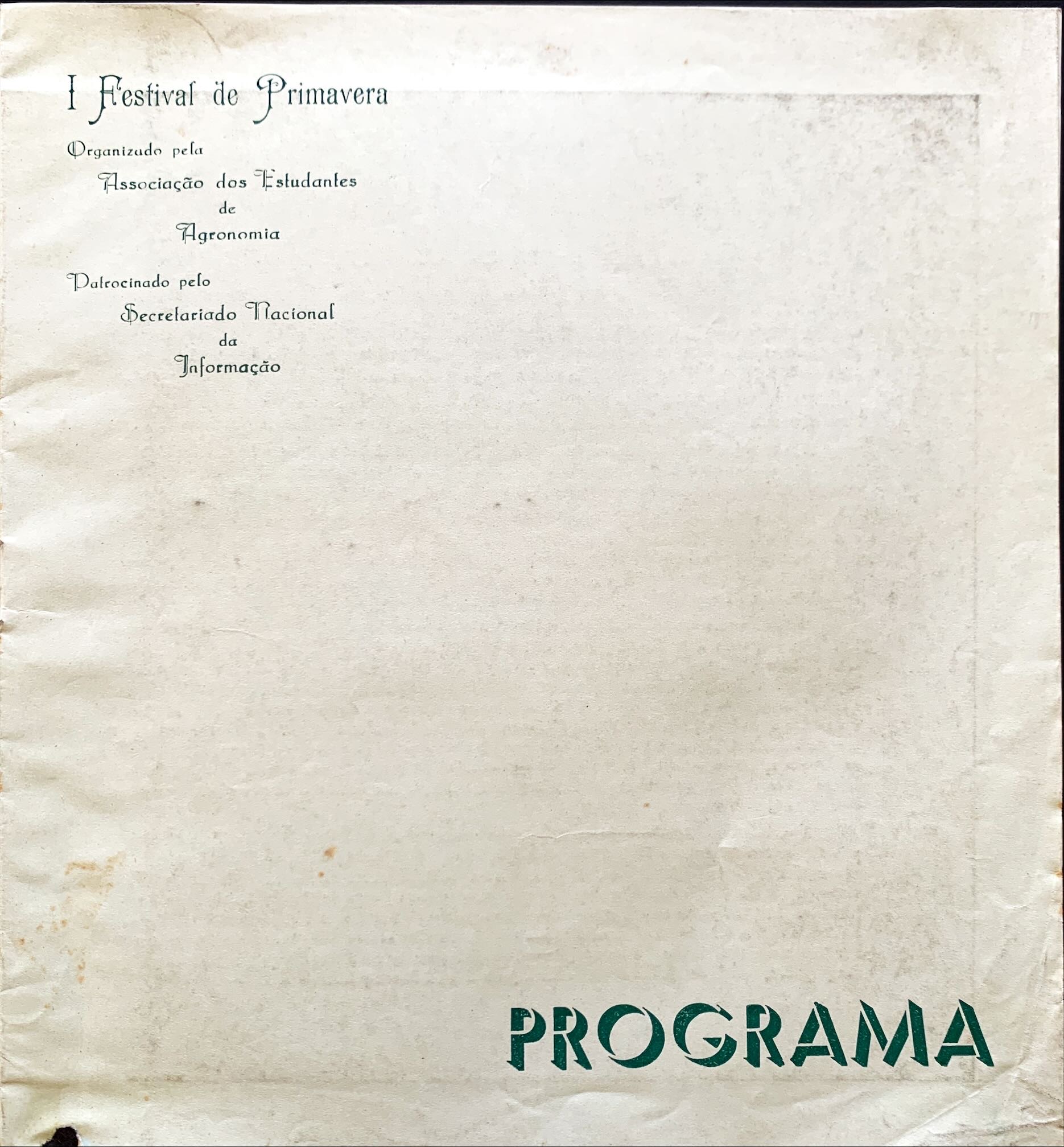 I Festival de Primavera

Organizado pela

Associação dos Estudantes
de
Agronomia

Patrocinado pelo

Secretariado Nacional
da
Informação

PROGRAMA